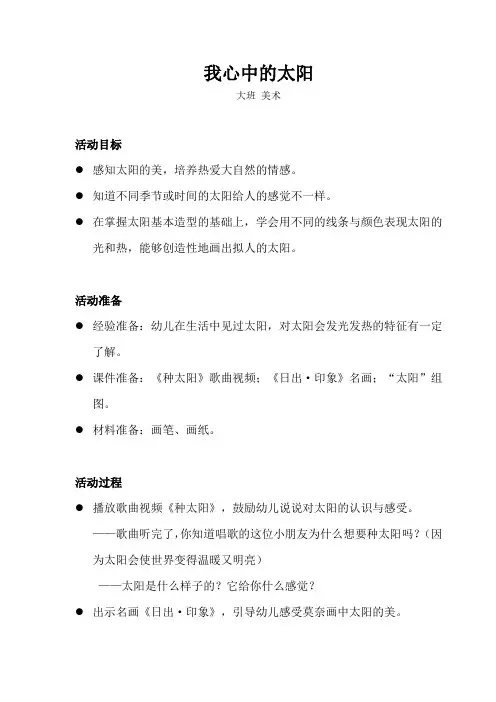 我心中的太阳

大班 美术

活动目标

● 感知太阳的美，培养热爱大自然的情感。

● 知道不同季节或时间的太阳给人的感觉不一样。

● 在掌握太阳基本造型的基础上，学会用不同的线条与颜色表现太阳的光和热，能够创造性地画出拟人的太阳。

活动准备

● 经验准备：幼儿在生活中见过太阳，对太阳会发光发热的特征有一定了解。

● 课件准备：《种太阳》歌曲视频；《日出·印象》名画；“太阳”组图。

● 材料准备：画笔、画纸。

活动过程

● 播放歌曲视频《种太阳》，鼓励幼儿说说对太阳的认识与感受。

——歌曲听完了，你知道唱歌的这位小朋友为什么想要种太阳吗？（因为太阳会使世界变得温暖又明亮）

——太阳是什么样子的？它给你什么感觉？

● 出示名画《日出·印象》，引导幼儿感受莫奈画中太阳的美。